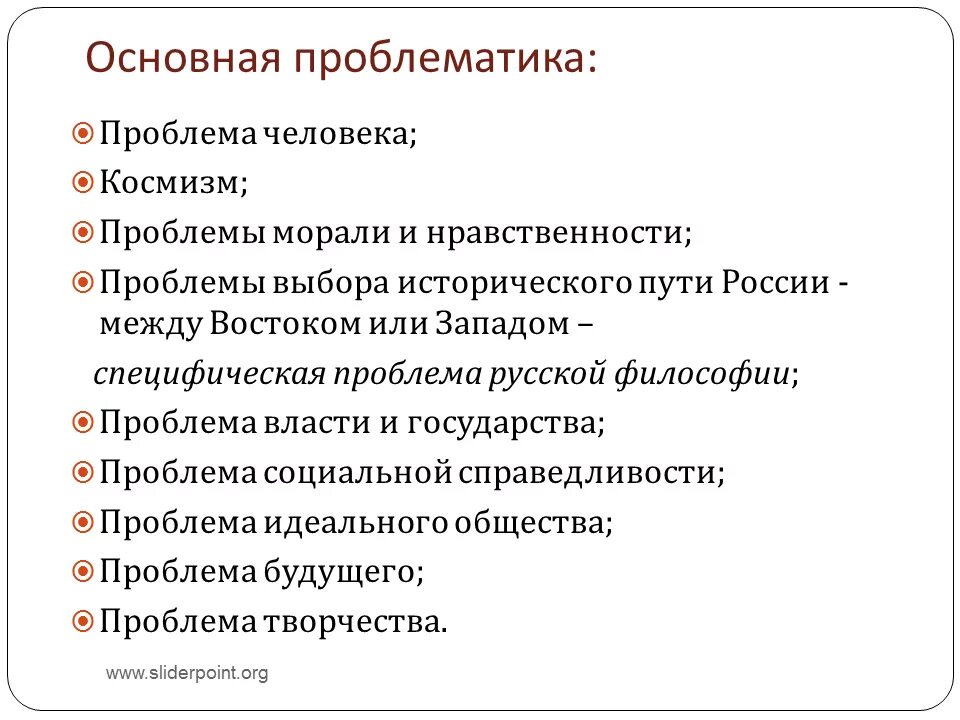 Основная проблематика:

Проблема человека;

Космизм;

Проблемы морали и нравственности;

Проблемы выбора исторического пути России - между Востоком или Западом –

специфическая проблема русской философии;

Проблема власти и государства;

Проблема социальной справедливости;

Проблема идеального общества;

Проблема будущего;

Проблема творчества.

www.sliderpoint.org